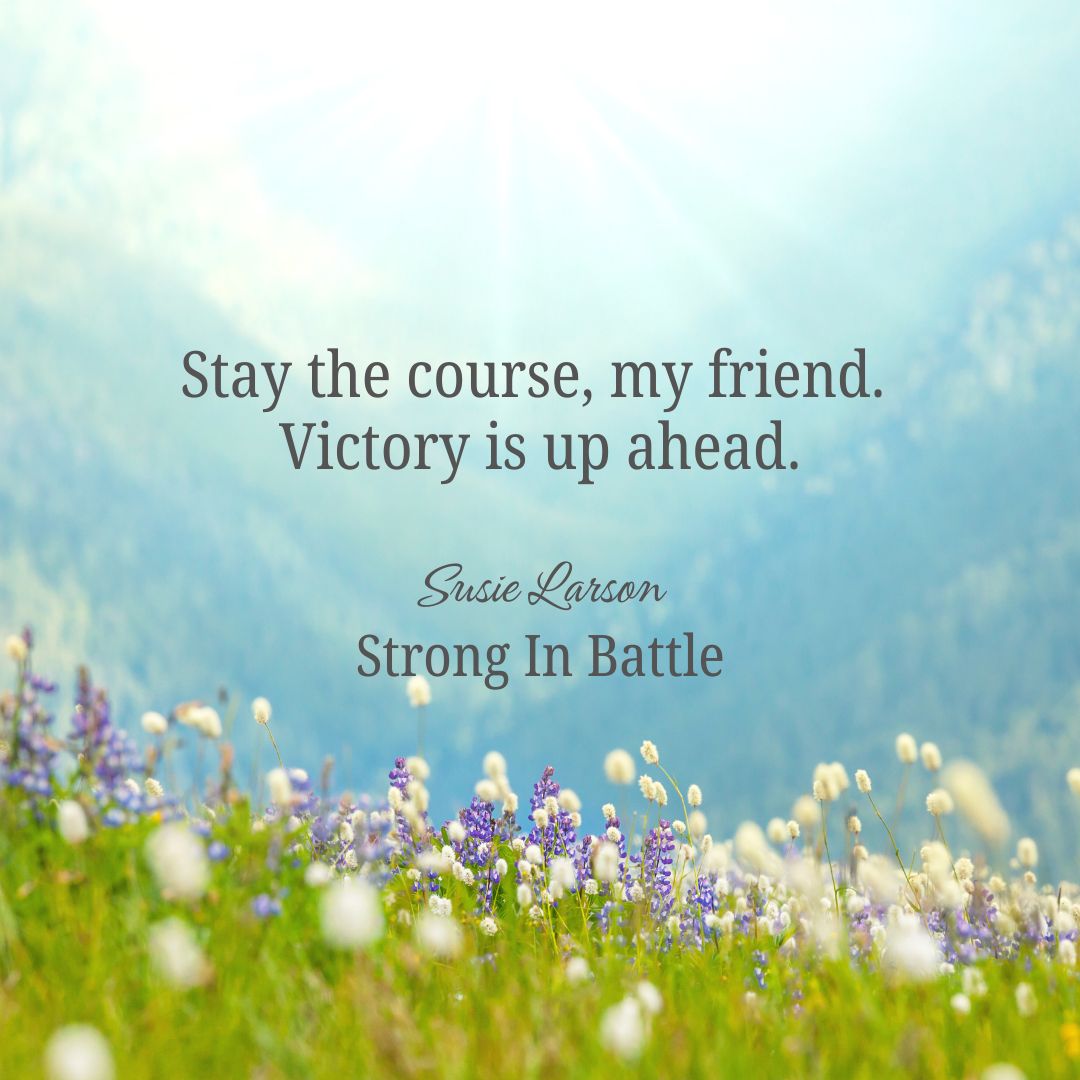 Stay the course, my friend.
Victory is up ahead.

Susie Larson
Strong In Battle